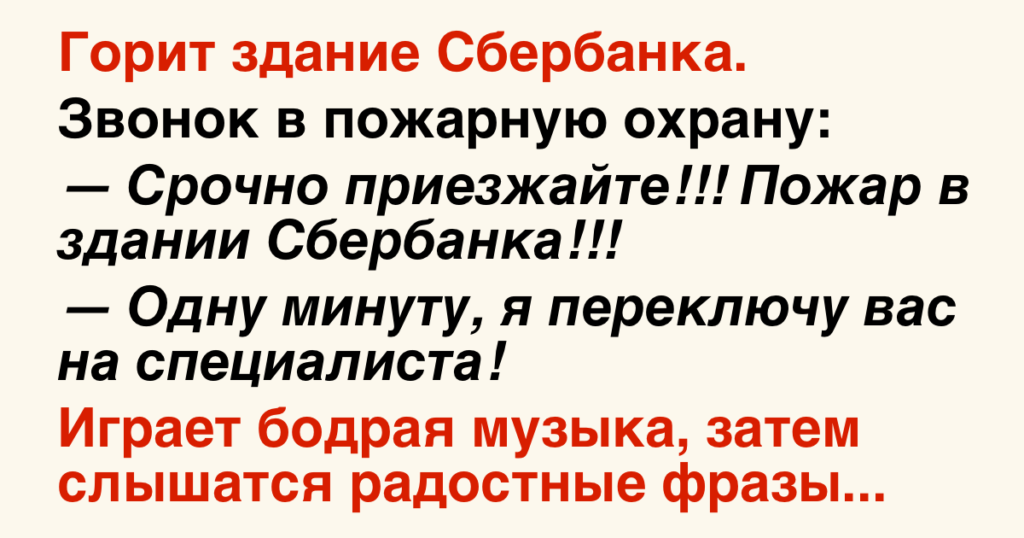 Горит здание Сбербанка.

Звонок в пожарную охрану:

— Срочно приезжайте!!! Пожар в здании Сбербанка!!!

— Одну минуту, я переключу вас на специалиста!

Играет бодрая музыка, затем слышатся радостные фразы...